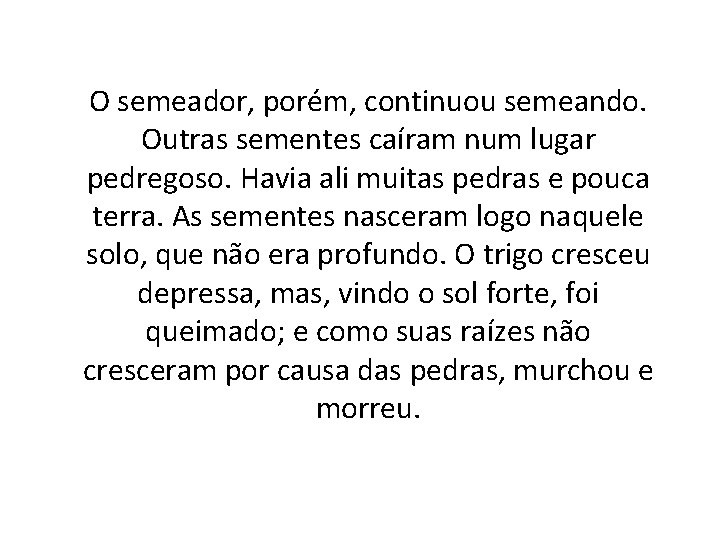 O semeador, porém, continuou semeando. Outras sementes caíram num lugar pedregoso. Havia ali muitas pedras e pouca terra. As sementes nasceram logo naquele solo, que não era profundo. O trigo cresceu depressa, mas, vindo o sol forte, foi queimado; e como suas raízes não cresceram por causa das pedras, murchou e morreu.